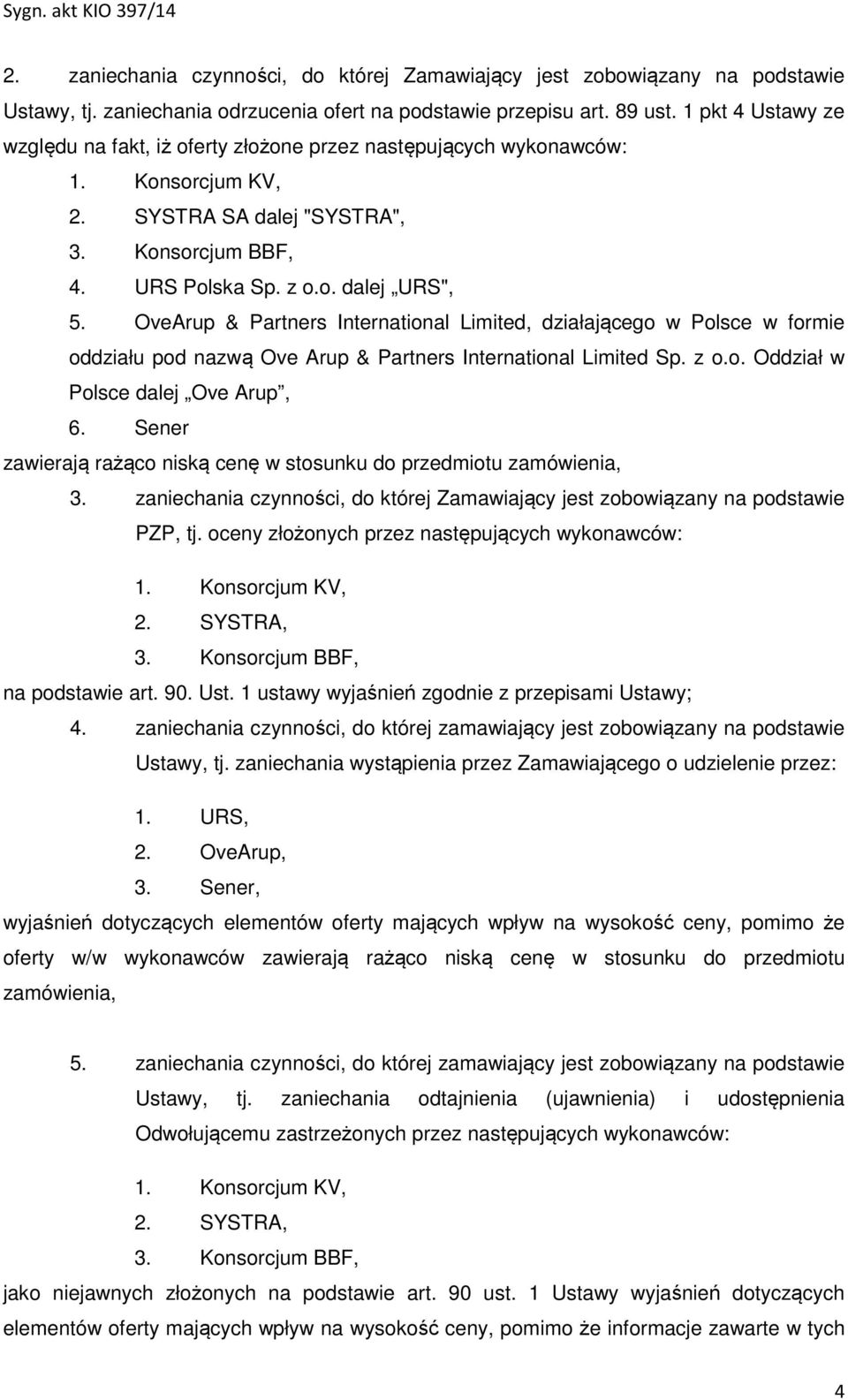 Sygn. akt KIO 397/14

2. zaniechania czynności, do której Zamawiający jest zobowiązany na podstawie Ustawy, tj. zaniechania odrzucenia ofert na podstawie przepisu art. 89 ust. 1 pkt 4 Ustawy ze względu na fakt, iż oferty złożone przez następujących wykonawców:

1. Konsorcjum KV,
2. SYSTRA SA dalej "SYSTRA",
3. Konsorcjum BBF,
4. URS Polska Sp. z o.o. dalej „URS",
5. OveArup & Partners International Limited, działającego w Polsce w formie oddziału pod nazwą Ove Arup & Partners International Limited Sp. z o.o. Oddział w Polsce dalej „Ove Arup”,
6. Sener

zawierają rażąco niską cenę w stosunku do przedmiotu zamówienia,

3. zaniechania czynności, do której Zamawiający jest zobowiązany na podstawie PZP, tj. oceny złożonych przez następujących wykonawców:

1. Konsorcjum KV,
2. SYSTRA,
3. Konsorcjum BBF,

na podstawie art. 90. Ust. 1 ustawy wyjaśnień zgodnie z przepisami Ustawy;

4. zaniechania czynności, do której zamawiający jest zobowiązany na podstawie Ustawy, tj. zaniechania wystąpienia przez Zamawiającego o udzielenie przez:

1. URS,
2. OveArup,
3. Sener,

wyjaśnień dotyczących elementów oferty mających wpływ na wysokość ceny, pomimo że oferty w/w wykonawców zawierają rażąco niską cenę w stosunku do przedmiotu zamówienia,

5. zaniechania czynności, do której zamawiający jest zobowiązany na podstawie Ustawy, tj. zaniechania odtajnienia (ujawnienia) i udostępnienia Odwołującemu zastrzeżonych przez następujących wykonawców:

1. Konsorcjum KV,
2. SYSTRA,
3. Konsorcjum BBF,

jako niejawnych złożonych na podstawie art. 90 ust. 1 Ustawy wyjaśnień dotyczących elementów oferty mających wpływ na wysokość ceny, pomimo że informacje zawarte w tych

4